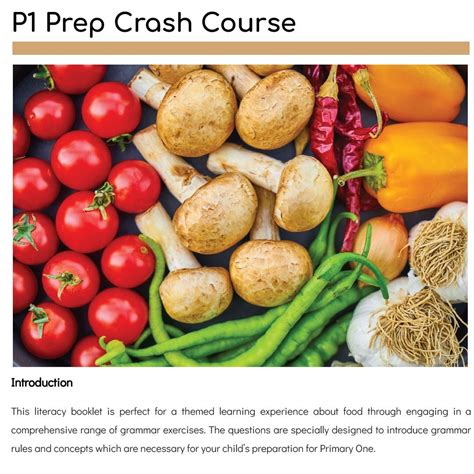 P1 Prep Crash Course

Introduction

This literacy booklet is perfect for a themed learning experience about food through engaging in a comprehensive range of grammar exercises. The questions are specially designed to introduce grammar rules and concepts which are necessary for your child's preparation for Primary One.